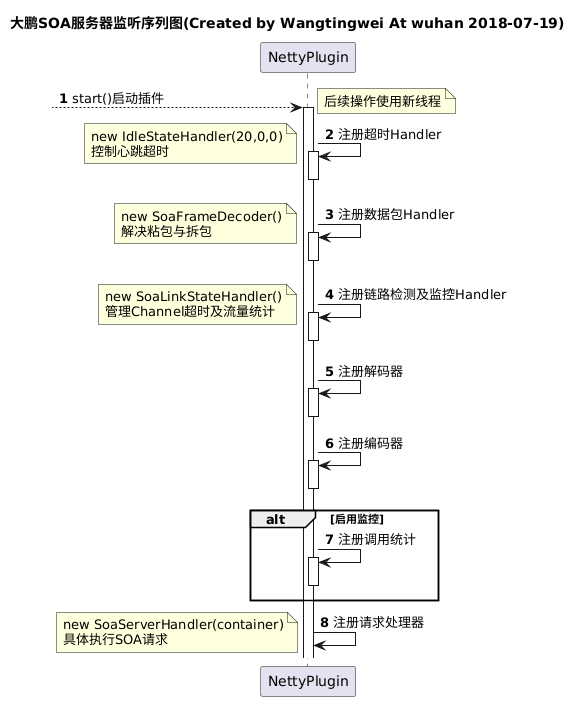 大鹏SOA服务器监听序列图(Created by Wangtingwei At wuhan 2018-07-19)

NettyPlugin

1 start()启动插件

后续操作使用新线程

new IdleStateHandler(20,0,0)
控制心跳超时

2 注册超时Handler

new SoaFrameDecoder()
解决粘包与拆包

3 注册数据包Handler

new SoaLinkStateHandler()
管理Channel超时及流量统计

4 注册链路检测及监控Handler

5 注册解码器

6 注册编码器

alt [启用监控]

7 注册调用统计

new SoaServerHandler(container)
具体执行SOA请求

8 注册请求处理器

NettyPlugin